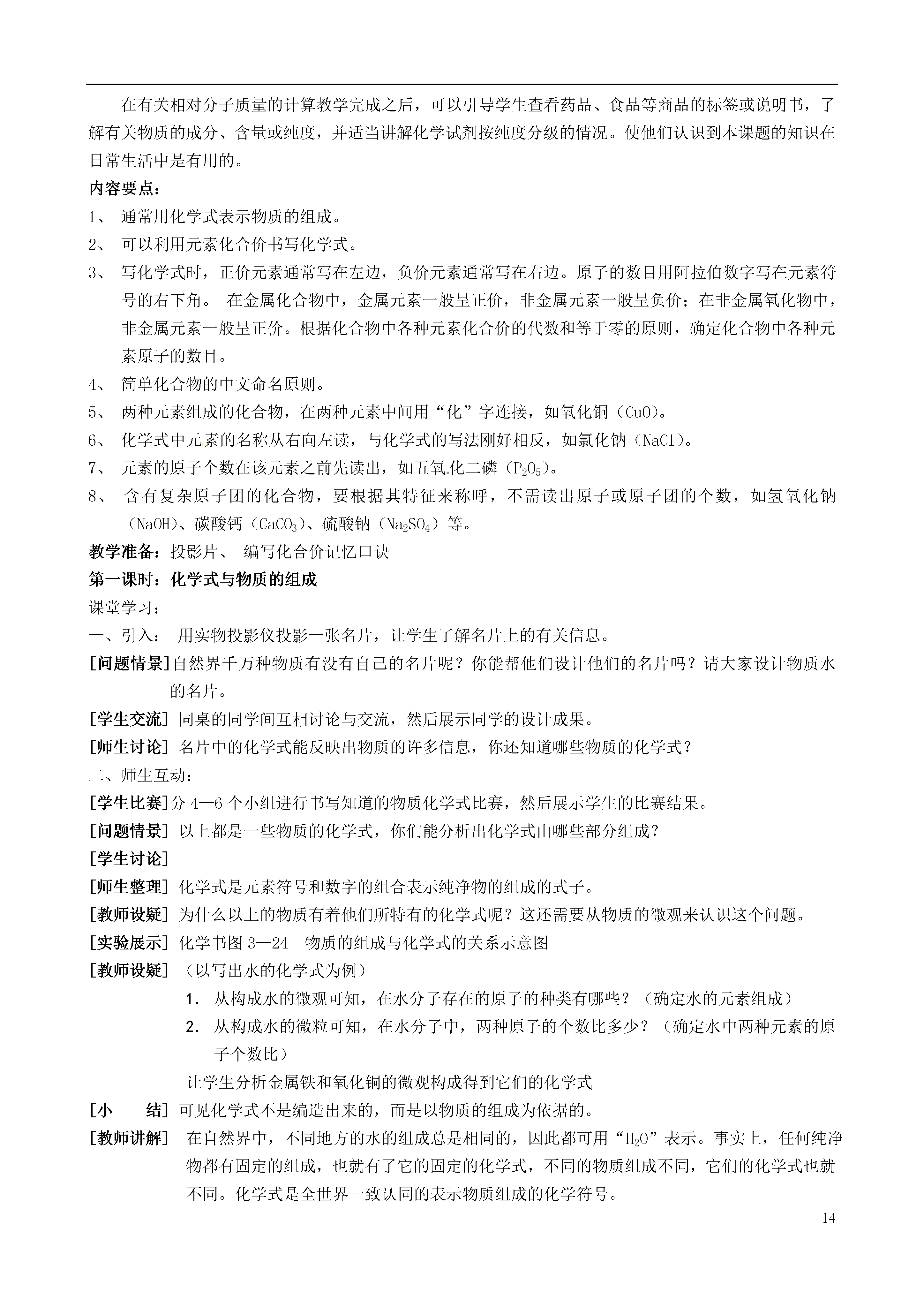 在有关相对分子质量的计算教学完成之后，可以引导学生查看药品、食品等商品的标签或说明书，了解有关物质的成分、含量或纯度，并适当讲解化学试剂按纯度分级的情况。使他们认识到本课题的知识在日常生活中是有用的。

内容要点：

1、 通常用化学式表示物质的组成。

2、 可以利用元素化合价书写化学式。

3、 写化学式时，正价元素通常写在左边，负价元素通常写在右边。原子的数目用阿拉伯数字写在元素符号的右下角。 在金属化合物中，金属元素一般呈正价，非金属元素一般呈负价；在非金属氧化物中，非金属元素一般呈正价。根据化合物中各种元素化合价的代数和等于零的原则，确定化合物中各种元素原子的数目。

4、 简单化合物的中文命名原则。

5、 两种元素组成的化合物，在两种元素中间用“化”字连接，如氧化铜（CuO）。

6、 化学式中元素的名称从右向左读，与化学式的写法刚好相反，如氯化钠（NaCl）。

7、 元素的原子个数在该元素之前先读出，如五氧化二磷（$P_2O_5$）。

8、 含有复杂原子团的化合物，要根据其特征来称呼，不需读出原子或原子团的个数，如氢氧化钠（NaOH）、碳酸钙（$CaCO_3$）、硫酸钠（$Na_2SO_4$）等。

教学准备：投影片、 编写化合价记忆口诀

第一课时：化学式与物质的组成

课堂学习：

一、引入： 用实物投影仪投影一张名片，让学生了解名片上的有关信息。

[问题情景]自然界千万种物质有没有自己的名片呢？你能帮他们设计他们的名片吗？请大家设计物质水的名片。

[学生交流] 同桌的同学间互相讨论与交流，然后展示同学的设计成果。

[师生讨论] 名片中的化学式能反映出物质的许多信息，你还知道哪些物质的化学式？

二、师生互动：

[学生比赛]分 4—6 个小组进行书写知道的物质化学式比赛，然后展示学生的比赛结果。

[问题情景] 以上都是一些物质的化学式，你们能分析出化学式由哪些部分组成？

[学生讨论]

[师生整理] 化学式是元素符号和数字的组合表示纯净物的组成的式子。

[教师设疑] 为什么以上的物质有着他们所特有的化学式呢？这还需要从物质的微观来认识这个问题。

[实验展示] 化学书图 3—24 物质的组成与化学式的关系示意图

[教师设疑] （以写出水的化学式为例）

1. 从构成水的微观可知，在水分子存在的原子的种类有哪些？（确定水的元素组成）

2. 从构成水的微粒可知，在水分子中，两种原子的个数比多少？（确定水中两种元素的原子个数比）

让学生分析金属铁和氧化铜的微观构成得到它们的化学式

[小 结] 可见化学式不是编造出来的，而是以物质的组成为依据的。

[教师讲解] 在自然界中，不同地方的水的组成总是相同的，因此都可用“$H_2O$”表示。事实上，任何纯净物都有固定的组成，也就有了它的固定的化学式，不同的物质组成不同，它们的化学式也就不同。化学式是全世界一致认同的表示物质组成的化学符号。

14